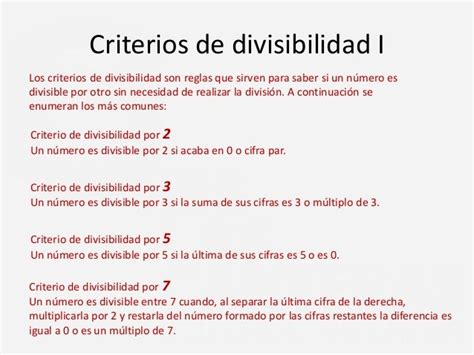 Criterios de divisibilidad I

Los criterios de divisibilidad son reglas que sirven para saber si un número es divisible por otro sin necesidad de realizar la división. A continuación se enumeran los más comunes:

Criterio de divisibilidad por 2
Un número es divisible por 2 si acaba en 0 o cifra par.

Criterio de divisibilidad por 3
Un número es divisible por 3 si la suma de sus cifras es 3 o múltiplo de 3.

Criterio de divisibilidad por 5
Un número es divisible por 5 si la última de sus cifras es 5 o es 0.

Criterio de divisibilidad por 7
Un número es divisible entre 7 cuando, al separar la última cifra de la derecha, multiplicarla por 2 y restarla del número formado por las cifras restantes la diferencia es igual a 0 o es un múltiplo de 7.